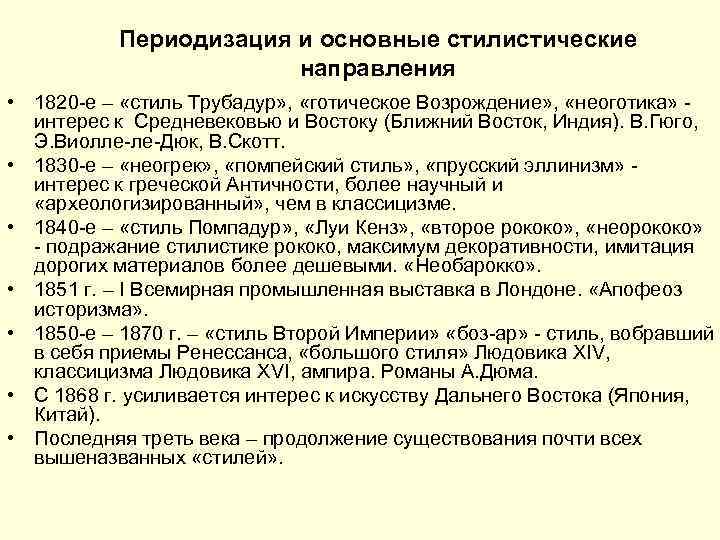 Периодизация и основные стилистические направления

• 1820-е – «стиль Трубадур», «готическое Возрождение», «неоготика» - интерес к Средневековью и Востоку (Ближний Восток, Индия). В.Гюго, Э.Виолле-ле-Дюк, В.Скотт.
• 1830-е – «неогрек», «помпейский стиль», «прусский эллинизм» - интерес к греческой Античности, более научный и «археологизированный», чем в классицизме.
• 1840-е – «стиль Помпадур», «Луи Кенз», «второе рококо», «неорококо» - подражание стилистике рококо, максимум декоративности, имитация дорогих материалов более дешевыми. «Необарокко».
• 1851 г. – I Всемирная промышленная выставка в Лондоне. «Апофеоз историзма».
• 1850-е – 1870 г. – «стиль Второй Империи» «боз-ар» - стиль, вобравший в себя приемы Ренессанса, «большого стиля» Людовика XIV, классицизма Людовика XVI, ампира. Романы А.Дюма.
• С 1868 г. усиливается интерес к искусству Дальнего Востока (Япония, Китай).
• Последняя треть века – продолжение существования почти всех вышеназванных «стилей».